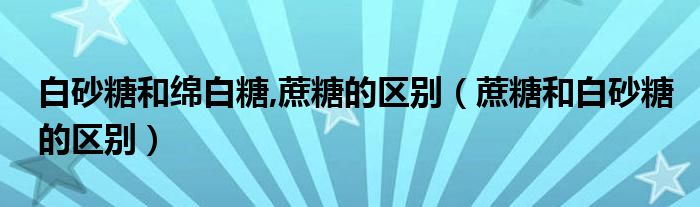 白砂糖和绵白糖,蔗糖的区别（蔗糖和白砂糖的区别）